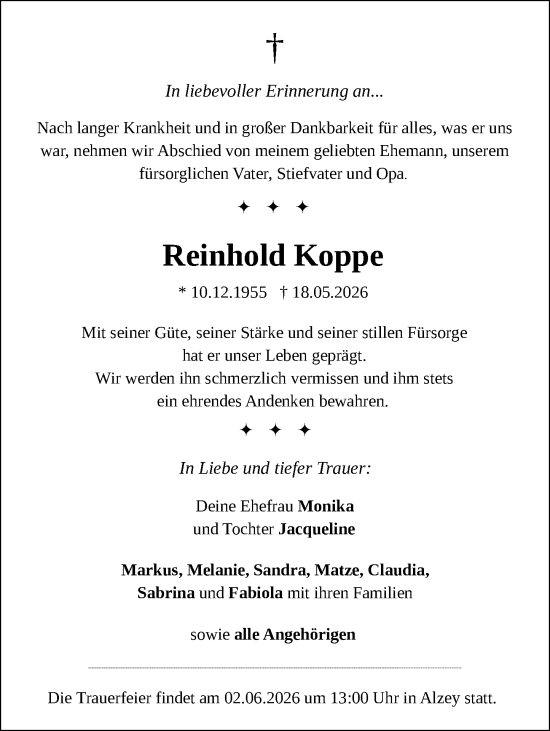 †

In liebevoller Erinnerung an...

Nach langer Krankheit und in großer Dankbarkeit für alles, was er uns war, nehmen wir Abschied von meinem geliebten Ehemann, unserem fürsorglichen Vater, Stiefvater und Opa.

✦ ✦ ✦

Reinhold Koppe

* 10.12.1955 † 18.05.2026

Mit seiner Güte, seiner Stärke und seiner stillen Fürsorge hat er unser Leben geprägt.
Wir werden ihn schmerzlich vermissen und ihm stets ein ehrendes Andenken bewahren.

✦ ✦ ✦

In Liebe und tiefer Trauer:

Deine Ehefrau Monika
und Tochter Jacqueline

Markus, Melanie, Sandra, Matze, Claudia, Sabrina und Fabiola mit ihren Familien

sowie alle Angehörigen

Die Trauerfeier findet am 02.06.2026 um 13:00 Uhr in Alzey statt.